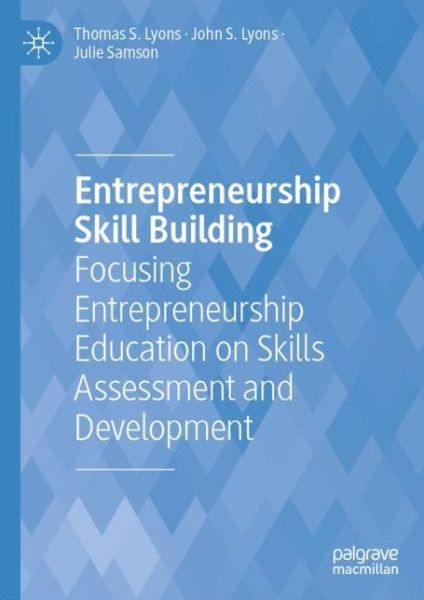 Thomas S. Lyons · John S. Lyons · Julie Samson

Entrepreneurship Skill Building

Focusing Entrepreneurship Education on Skills Assessment and Development

palgrave macmillan